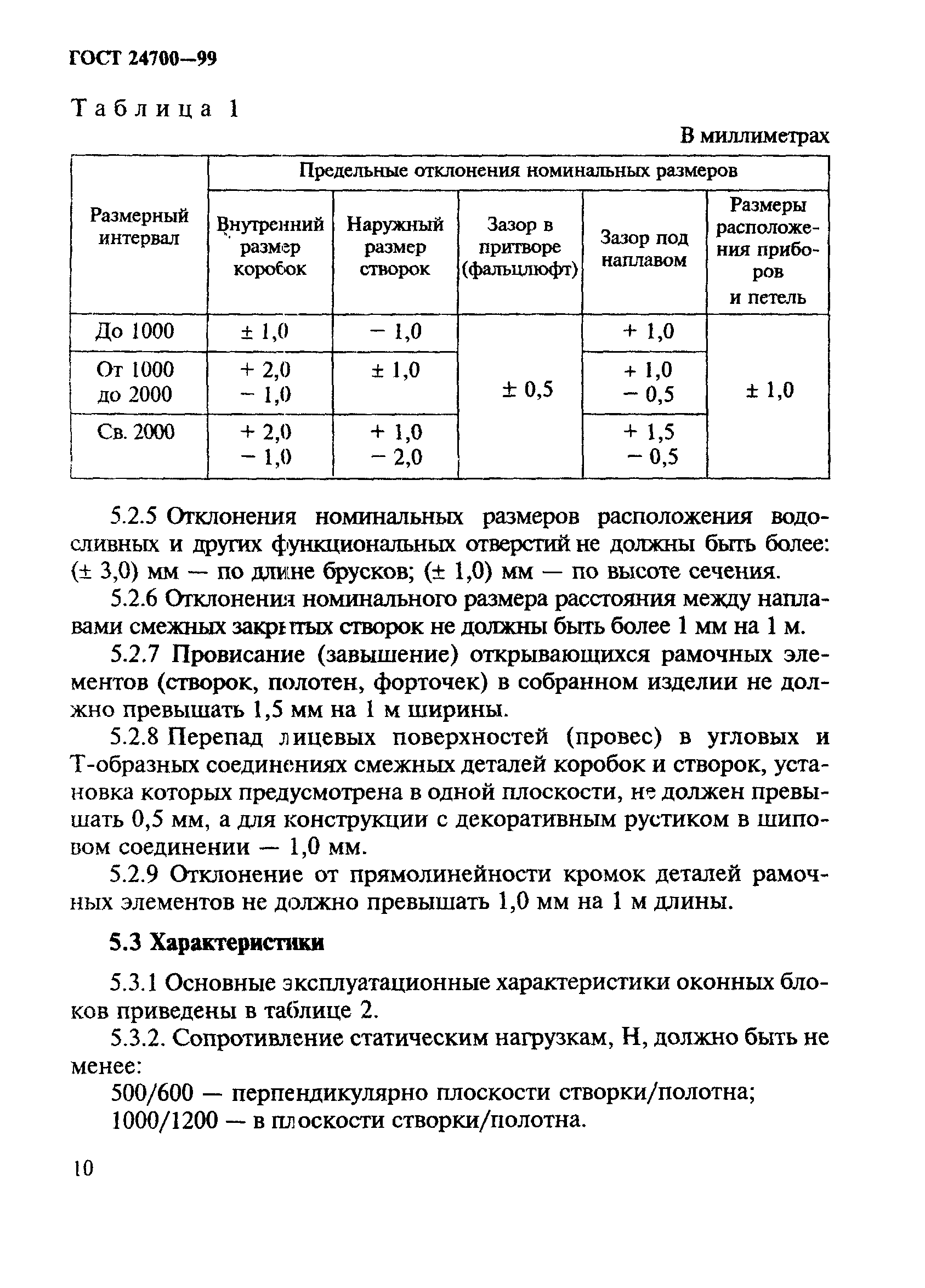 ГОСТ 24700—99

Таблица 1

В миллиметрах

| Размерный интервал | Предельные отклонения номинальных размеров | | | | |
|---|---|---|---|---|---|
| | Внутренний размер коробок | Наружный размер створок | Зазор в притворе (фальцлюфт) | Зазор под наплавом | Размеры расположения приборов и петель |
| До 1000 | ± 1,0 | − 1,0 | ± 0,5 | + 1,0 | ± 1,0 |
| От 1000 до 2000 | + 2,0 − 1,0 | ± 1,0 | | + 1,0 − 0,5 | |
| Св. 2000 | + 2,0 − 1,0 | + 1,0 − 2,0 | | + 1,5 − 0,5 | |

5.2.5 Отклонения номинальных размеров расположения водосливных и других функциональных отверстий не должны быть более: (± 3,0) мм — по длине брусков; (± 1,0) мм — по высоте сечения.

5.2.6 Отклонения номинального размера расстояния между наплавами смежных закрытых створок не должны быть более 1 мм на 1 м.

5.2.7 Провисание (завышение) открывающихся рамочных элементов (створок, полотен, форточек) в собранном изделии не должно превышать 1,5 мм на 1 м ширины.

5.2.8 Перепад лицевых поверхностей (провес) в угловых и Т-образных соединениях смежных деталей коробок и створок, установка которых предусмотрена в одной плоскости, не должен превышать 0,5 мм, а для конструкции с декоративным рустиком в шиповом соединении — 1,0 мм.

5.2.9 Отклонение от прямолинейности кромок деталей рамочных элементов не должно превышать 1,0 мм на 1 м длины.

5.3 Характеристики

5.3.1 Основные эксплуатационные характеристики оконных блоков приведены в таблице 2.

5.3.2. Сопротивление статическим нагрузкам, Н, должно быть не менее:

500/600 — перпендикулярно плоскости створки/полотна;

1000/1200 — в плоскости створки/полотна.

10